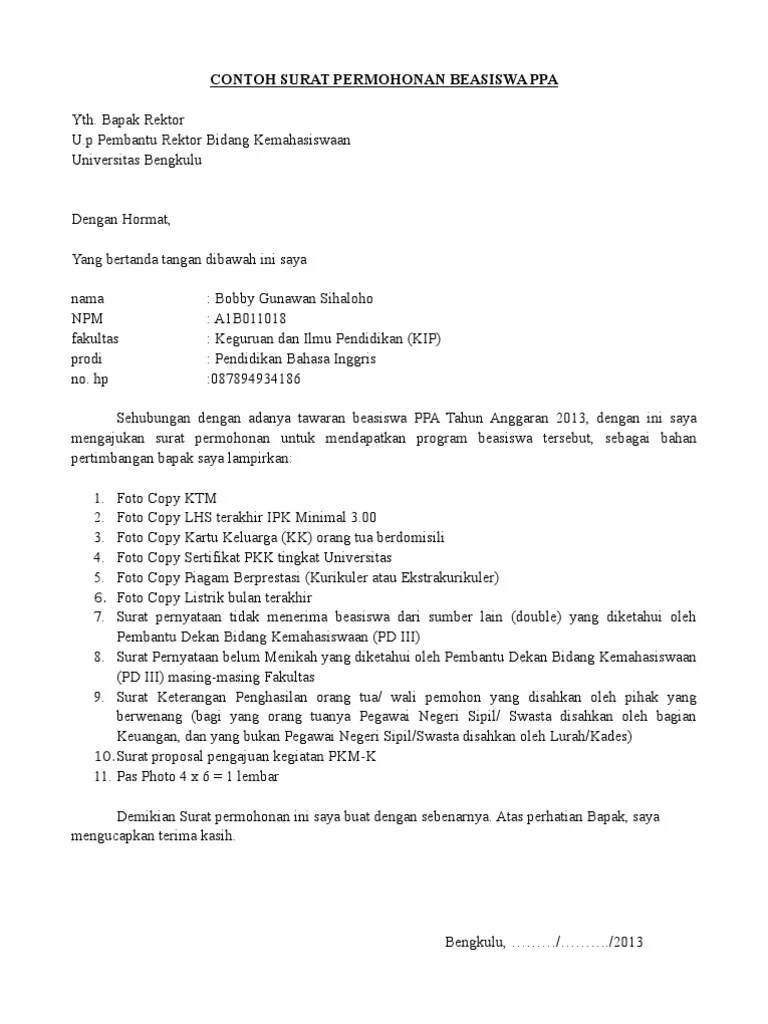 CONTOH SURAT PERMOHONAN BEASISWA PPA

Yth. Bapak Rektor
U.p Pembantu Rektor Bidang Kemahasiswaan
Universitas Bengkulu

Dengan Hormat,

Yang bertanda tangan dibawah ini saya

nama : Bobby Gunawan Sihaloho
NPM : A1B011018
fakultas : Keguruan dan Ilmu Pendidikan (KIP)
prodi : Pendidikan Bahasa Inggris
no. hp :087894934186

Sehubungan dengan adanya tawaran beasiswa PPA Tahun Anggaran 2013, dengan ini saya mengajukan surat permohonan untuk mendapatkan program beasiswa tersebut, sebagai bahan pertimbangan bapak saya lampirkan:

1. Foto Copy KTM
2. Foto Copy LHS terakhir IPK Minimal 3.00
3. Foto Copy Kartu Keluarga (KK) orang tua berdomisili
4. Foto Copy Sertifikat PKK tingkat Universitas
5. Foto Copy Piagam Berprestasi (Kurikuler atau Ekstrakurikuler)
6. Foto Copy Listrik bulan terakhir
7. Surat pernyataan tidak menerima beasiswa dari sumber lain (double) yang diketahui oleh Pembantu Dekan Bidang Kemahasiswaan (PD III)
8. Surat Pernyataan belum Menikah yang diketahui oleh Pembantu Dekan Bidang Kemahasiswaan (PD III) masing-masing Fakultas
9. Surat Keterangan Penghasilan orang tua/ wali pemohon yang disahkan oleh pihak yang berwenang (bagi yang orang tuanya Pegawai Negeri Sipil/ Swasta disahkan oleh bagian Keuangan, dan yang bukan Pegawai Negeri Sipil/Swasta disahkan oleh Lurah/Kades)
10. Surat proposal pengajuan kegiatan PKM-K
11. Pas Photo 4 x 6 = 1 lembar

Demikian Surat permohonan ini saya buat dengan sebenarnya. Atas perhatian Bapak, saya mengucapkan terima kasih.

Bengkulu, ………/………./2013